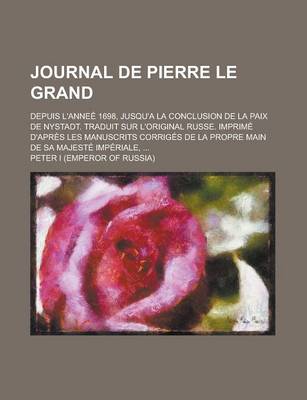 JOURNAL DE PIERRE LE GRAND

DEPUIS L'ANNEÉ 1698, JUSQU'A LA CONCLUSION DE LA PAIX DE NYSTADT. TRADUIT SUR L'ORIGINAL RUSSE. IMPRIMÉ D'APRÈS LES MANUSCRITS CORRIGÉS DE LA PROPRE MAIN DE SA MAJESTÉ IMPÉRIALE, ...

PETER I (EMPEROR OF RUSSIA)